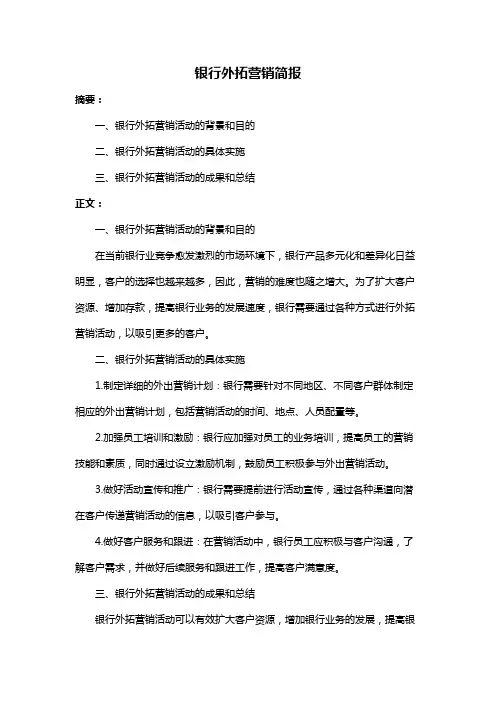 银行外拓营销简报

摘要：

一、银行外拓营销活动的背景和目的

二、银行外拓营销活动的具体实施

三、银行外拓营销活动的成果和总结

正文：

一、银行外拓营销活动的背景和目的

在当前银行业竞争愈发激烈的市场环境下，银行产品多元化和差异化日益明显，客户的选择也越来越多，因此，营销的难度也随之增大。为了扩大客户资源、增加存款，提高银行业务的发展速度，银行需要通过各种方式进行外拓营销活动，以吸引更多的客户。

二、银行外拓营销活动的具体实施

1.制定详细的外出营销计划：银行需要针对不同地区、不同客户群体制定相应的外出营销计划，包括营销活动的时间、地点、人员配置等。

2.加强员工培训和激励：银行应加强对员工的业务培训，提高员工的营销技能和素质，同时通过设立激励机制，鼓励员工积极参与外出营销活动。

3.做好活动宣传和推广：银行需要提前进行活动宣传，通过各种渠道向潜在客户传递营销活动的信息，以吸引客户参与。

4.做好客户服务和跟进：在营销活动中，银行员工应积极与客户沟通，了解客户需求，并做好后续服务和跟进工作，提高客户满意度。

三、银行外拓营销活动的成果和总结

银行外拓营销活动可以有效扩大客户资源，增加银行业务的发展，提高银